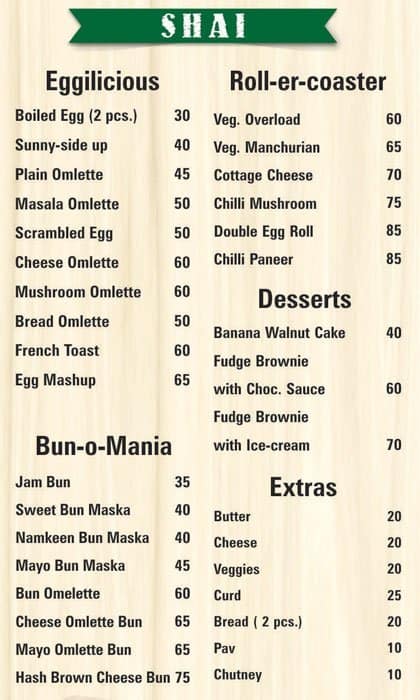 SHAI

Eggilicious

| | |
|---|---|
| Boiled Egg (2 pcs.) | 30 |
| Sunny-side up | 40 |
| Plain Omlette | 45 |
| Masala Omlette | 50 |
| Scrambled Egg | 50 |
| Cheese Omlette | 60 |
| Mushroom Omlette | 60 |
| Bread Omlette | 50 |
| French Toast | 60 |
| Egg Mashup | 65 |

Bun-o-Mania

| | |
|---|---|
| Jam Bun | 35 |
| Sweet Bun Maska | 40 |
| Namkeen Bun Maska | 40 |
| Mayo Bun Maska | 45 |
| Bun Omelette | 60 |
| Cheese Omlette Bun | 65 |
| Mayo Omlette Bun | 65 |
| Hash Brown Cheese Bun | 75 |

Roll-er-coaster

| | |
|---|---|
| Veg. Overload | 60 |
| Veg. Manchurian | 65 |
| Cottage Cheese | 70 |
| Chilli Mushroom | 75 |
| Double Egg Roll | 85 |
| Chilli Paneer | 85 |

Desserts

| | |
|---|---|
| Banana Walnut Cake | 40 |
| Fudge Brownie with Choc. Sauce | 60 |
| Fudge Brownie with Ice-cream | 70 |

Extras

| | |
|---|---|
| Butter | 20 |
| Cheese | 20 |
| Veggies | 20 |
| Curd | 25 |
| Bread ( 2 pcs.) | 20 |
| Pav | 10 |
| Chutney | 10 |